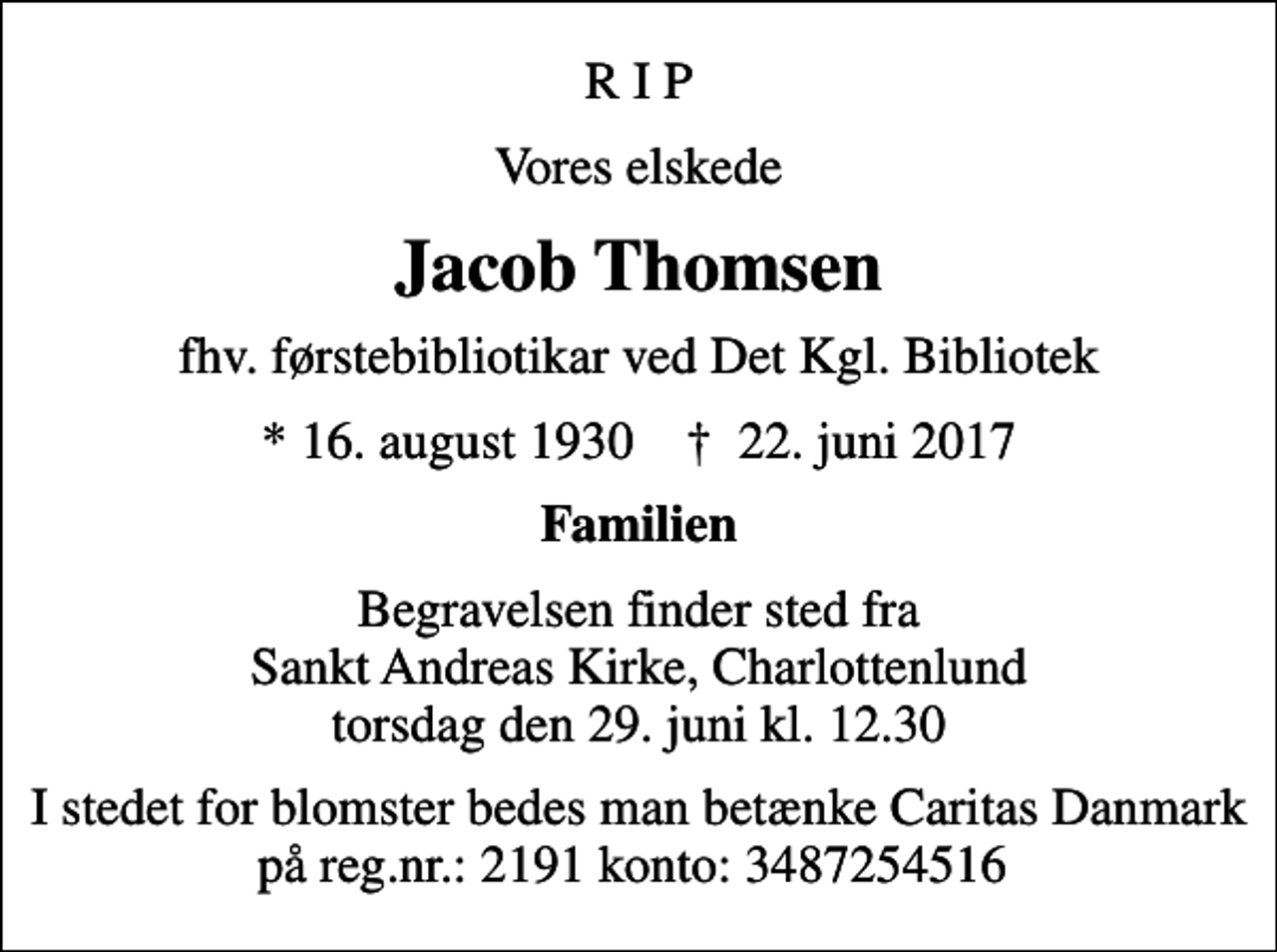 R I P

Vores elskede

Jacob Thomsen

fhv. førstebibliotikar ved Det Kgl. Bibliotek

* 16. august 1930 † 22. juni 2017

Familien

Begravelsen finder sted fra
Sankt Andreas Kirke, Charlottenlund
torsdag den 29. juni kl. 12.30

I stedet for blomster bedes man betænke Caritas Danmark
på reg.nr.: 2191 konto: 3487254516